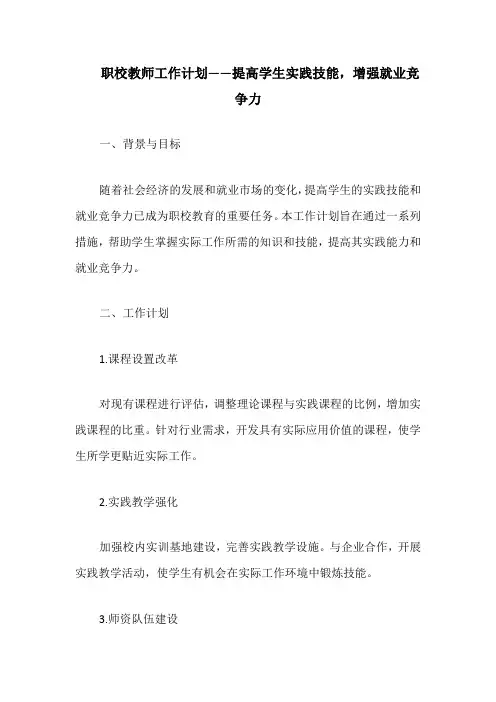 职校教师工作计划——提高学生实践技能，增强就业竞争力

一、背景与目标

随着社会经济的发展和就业市场的变化，提高学生的实践技能和就业竞争力已成为职校教育的重要任务。本工作计划旨在通过一系列措施，帮助学生掌握实际工作所需的知识和技能，提高其实践能力和就业竞争力。

二、工作计划

1.课程设置改革

对现有课程进行评估，调整理论课程与实践课程的比例，增加实践课程的比重。针对行业需求，开发具有实际应用价值的课程，使学生所学更贴近实际工作。

2.实践教学强化

加强校内实训基地建设，完善实践教学设施。与企业合作，开展实践教学活动，使学生有机会在实际工作环境中锻炼技能。

3.师资队伍建设